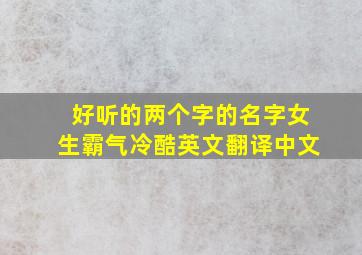 好听的两个字的名字女生霸气冷酷英文翻译中文